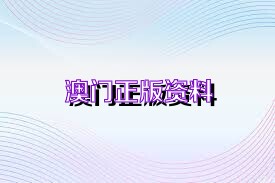 澳门正版资料